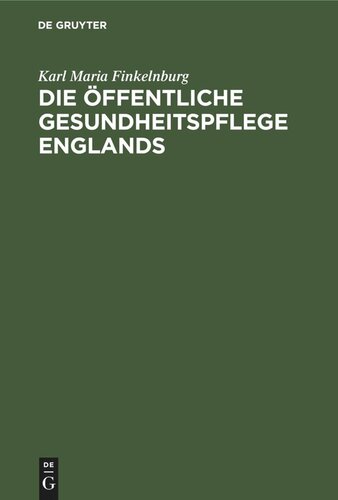 DE GRUYTER

Karl Maria Finkelnburg

DIE ÖFFENTLICHE GESUNDHEITSPFLEGE ENGLANDS

DE
G